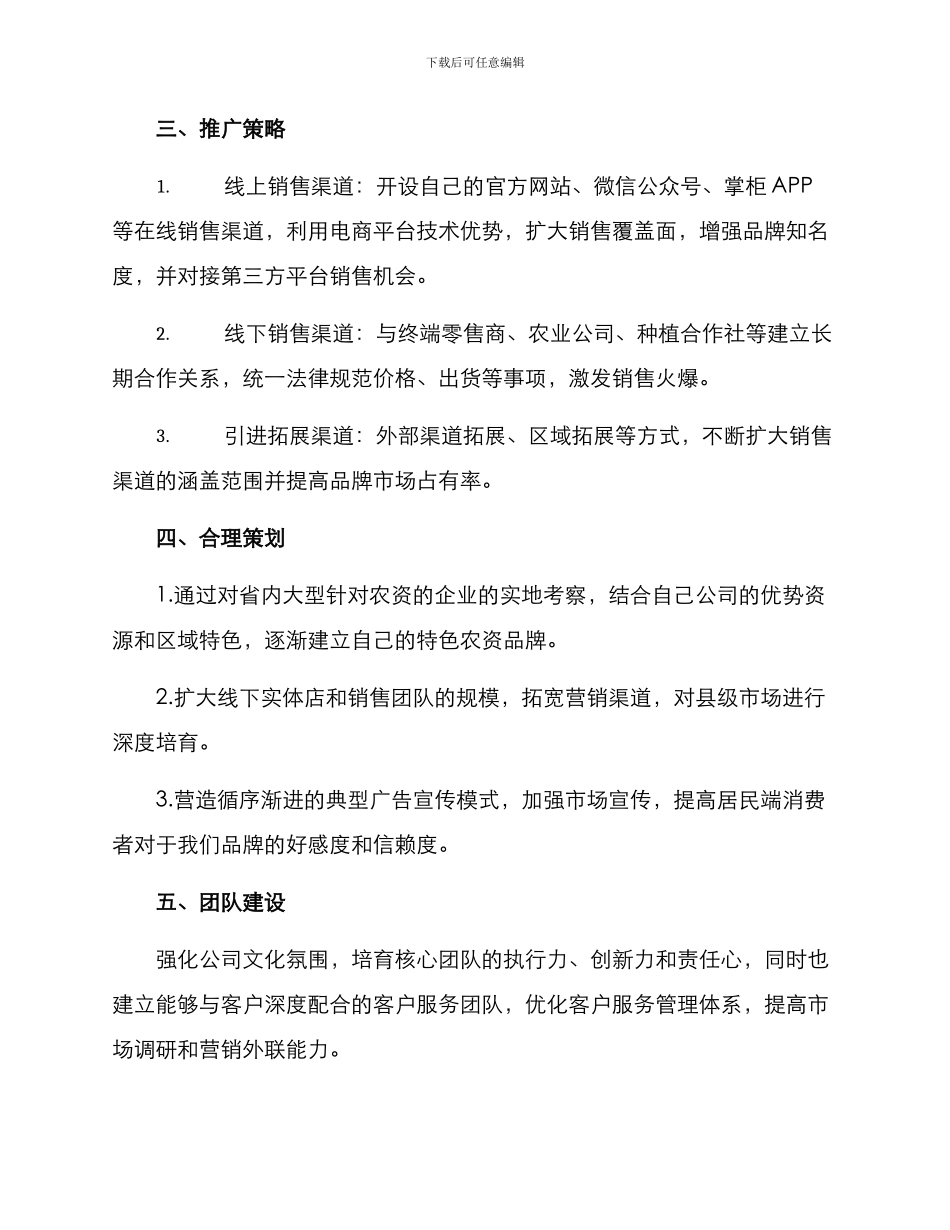 下载后可任意编辑

三、推广策略

1. 线上销售渠道：开设自己的官方网站、微信公众号、掌柜 APP 等在线销售渠道，利用电商平台技术优势，扩大销售覆盖面，增强品牌知名度，并对接第三方平台销售机会。

2. 线下销售渠道：与终端零售商、农业公司、种植合作社等建立长期合作关系，统一法律规范价格、出货等事项，激发销售火爆。

3. 引进拓展渠道：外部渠道拓展、区域拓展等方式，不断扩大销售渠道的涵盖范围并提高品牌市场占有率。

四、合理策划

1.通过对省内大型针对农资的企业的实地考察，结合自己公司的优势资源和区域特色，逐渐建立自己的特色农资品牌。

2.扩大线下实体店和销售团队的规模，拓宽营销渠道，对县级市场进行深度培育。

3.营造循序渐进的典型广告宣传模式，加强市场宣传，提高居民端消费者对于我们品牌的好感度和信赖度。

五、团队建设

强化公司文化氛围，培育核心团队的执行力、创新力和责任心，同时也建立能够与客户深度配合的客户服务团队，优化客户服务管理体系，提高市场调研和营销外联能力。